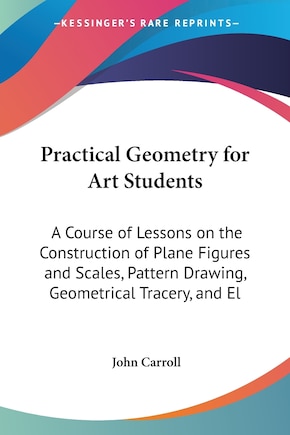 —KESSINGER'S RARE REPRINTS—

Practical Geometry for Art Students

A Course of Lessons on the Construction of Plane Figures and Scales, Pattern Drawing, Geometrical Tracery, and El

John Carroll